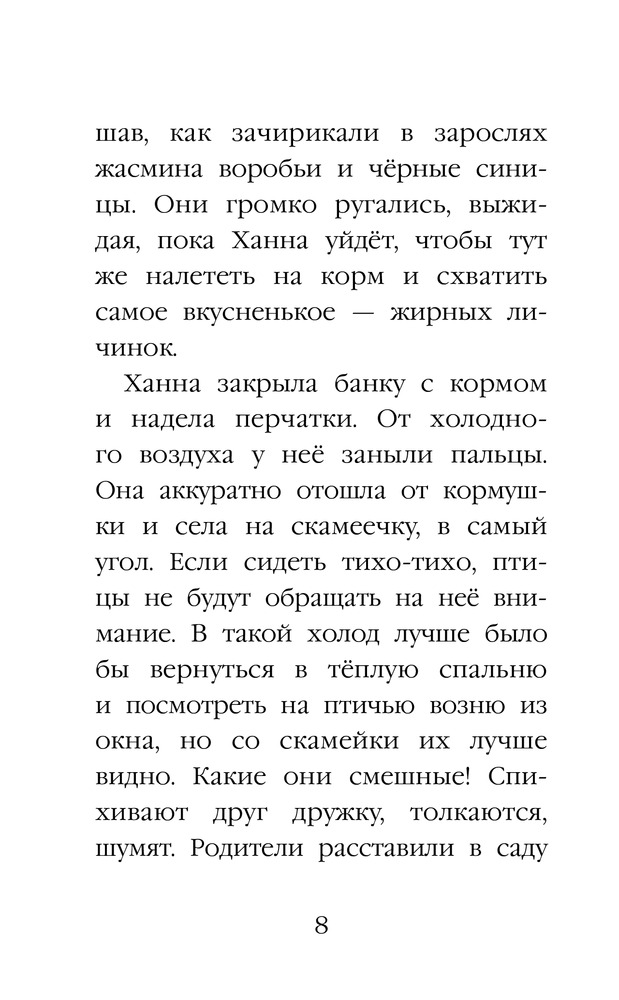 шав, как зачирикали в зарослях жасмина воробьи и чёрные синицы. Они громко ругались, выжидая, пока Ханна уйдёт, чтобы тут же налететь на корм и схватить самое вкусненькое — жирных личинок.

Ханна закрыла банку с кормом и надела перчатки. От холодного воздуха у неё заныли пальцы. Она аккуратно отошла от кормушки и села на скамеечку, в самый угол. Если сидеть тихо-тихо, птицы не будут обращать на неё внимание. В такой холод лучше было бы вернуться в тёплую спальню и посмотреть на птичью возню из окна, но со скамейки их лучше видно. Какие они смешные! Спихивают друг дружку, толкаются, шумят. Родители расставили в саду

8